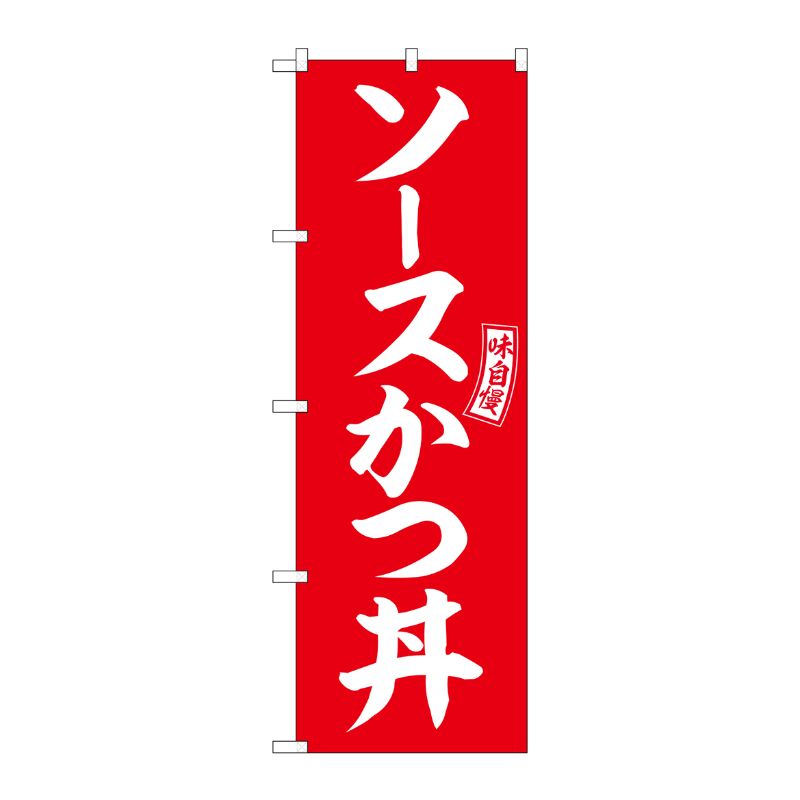 ソースかつ丼

味自慢